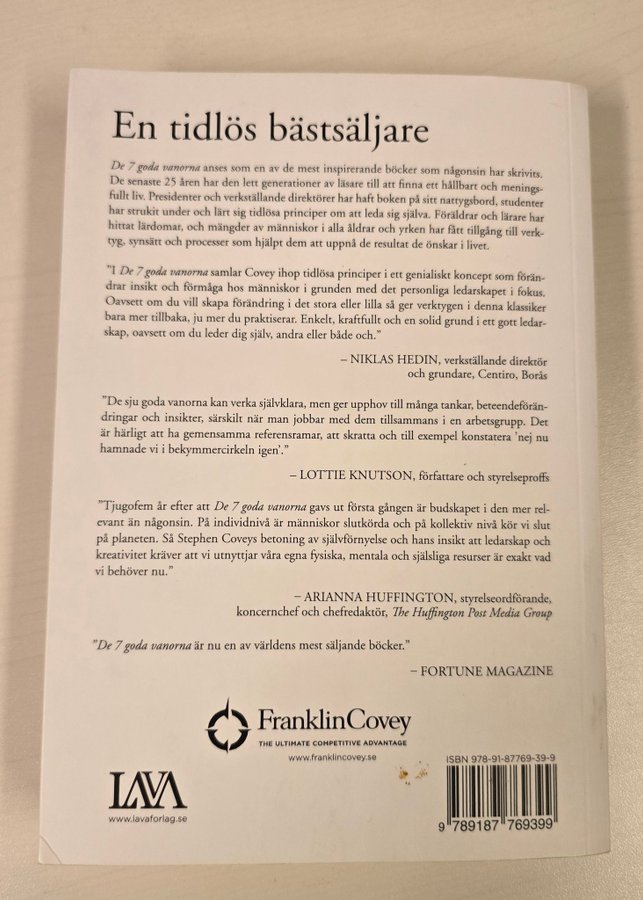 En tidlös bästsäljare

De 7 goda vanorna anses som en av de mest inspirerande böcker som någonsin har skrivits. De senaste 25 åren har den lett generationer av läsare till att finna ett hållbart och meningsfullt liv. Presidenter och verkställande direktörer har haft boken på sitt nattygsbord, studenter har strukit under och lärt sig tidlösa principer om att leda sig själva. Föräldrar och lärare har hittat lärdomar, och mängder av människor i alla åldrar och yrken har fått tillgång till verktyg, synsätt och processer som hjälpt dem att uppnå de resultat de önskar i livet.

"I De 7 goda vanorna samlar Covey ihop tidlösa principer i ett genialiskt koncept som förändrar insikt och förmåga hos människor i grunden med det personliga ledarskapet i fokus. Oavsett om du vill skapa förändring i det stora eller lilla så ger verktygen i denna klassiker bara mer tillbaka, ju mer du praktiserar. Enkelt, kraftfullt och en solid grund i ett gott ledarskap, oavsett om du leder dig själv, andra eller både och."

– NIKLAS HEDIN, verkställande direktör och grundare, Centiro, Borås

"De sju goda vanorna kan verka självklara, men ger upphov till många tankar, beteendeförändringar och insikter, särskilt när man jobbar med dem tillsammans i en arbetsgrupp. Det är härligt att ha gemensamma referensramar, att skratta och till exempel konstatera 'nej nu hamnade vi i bekymmercirkeln igen'."

– LOTTIE KNUTSON, författare och styrelseproffs

"Tjugofem år efter att De 7 goda vanorna gavs ut första gången är budskapet i den mer relevant än någonsin. På individnivå är människor slutkörda och på kollektiv nivå kör vi slut på planeten. Så Stephen Coveys betoning av självförnyelse och hans insikt att ledarskap och kreativitet kräver att vi utnyttjar våra egna fysiska, mentala och själsliga resurser är exakt vad vi behöver nu."

– ARIANNA HUFFINGTON, styrelseordförande, koncernchef och chefredaktör, The Huffington Post Media Group

"De 7 goda vanorna är nu en av världens mest säljande böcker."

– FORTUNE MAGAZINE

FranklinCovey
THE ULTIMATE COMPETITIVE ADVANTAGE
www.franklincovey.se

LAVA
www.lavaforlag.se

ISBN 978-91-87769-39-9
9 789187 769399